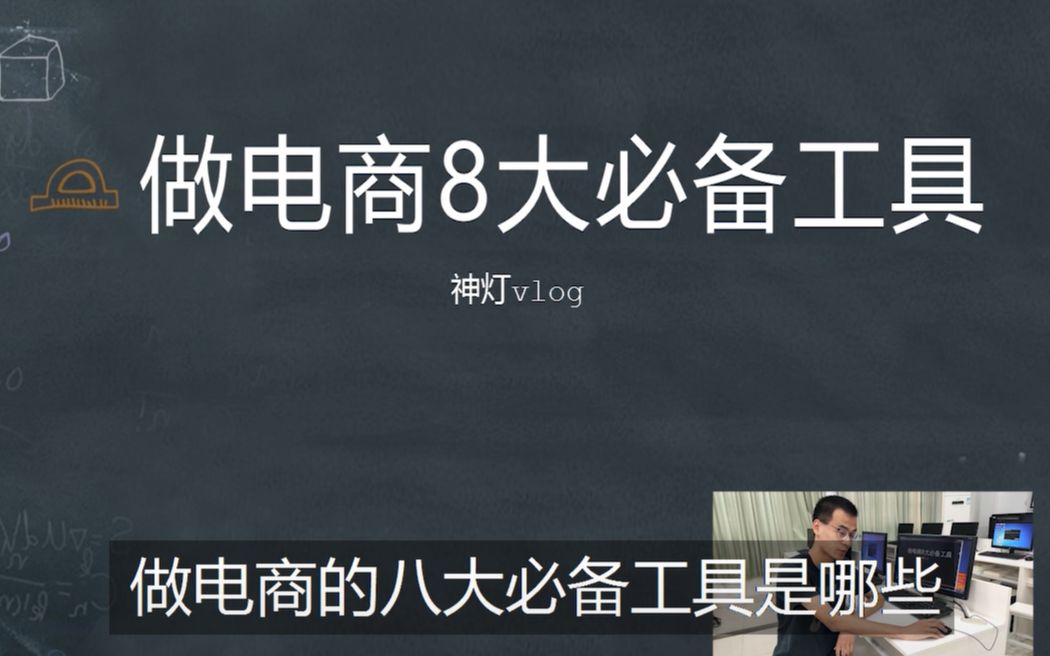 做电商8大必备工具

神灯vlog

做电商的八大必备工具是哪些